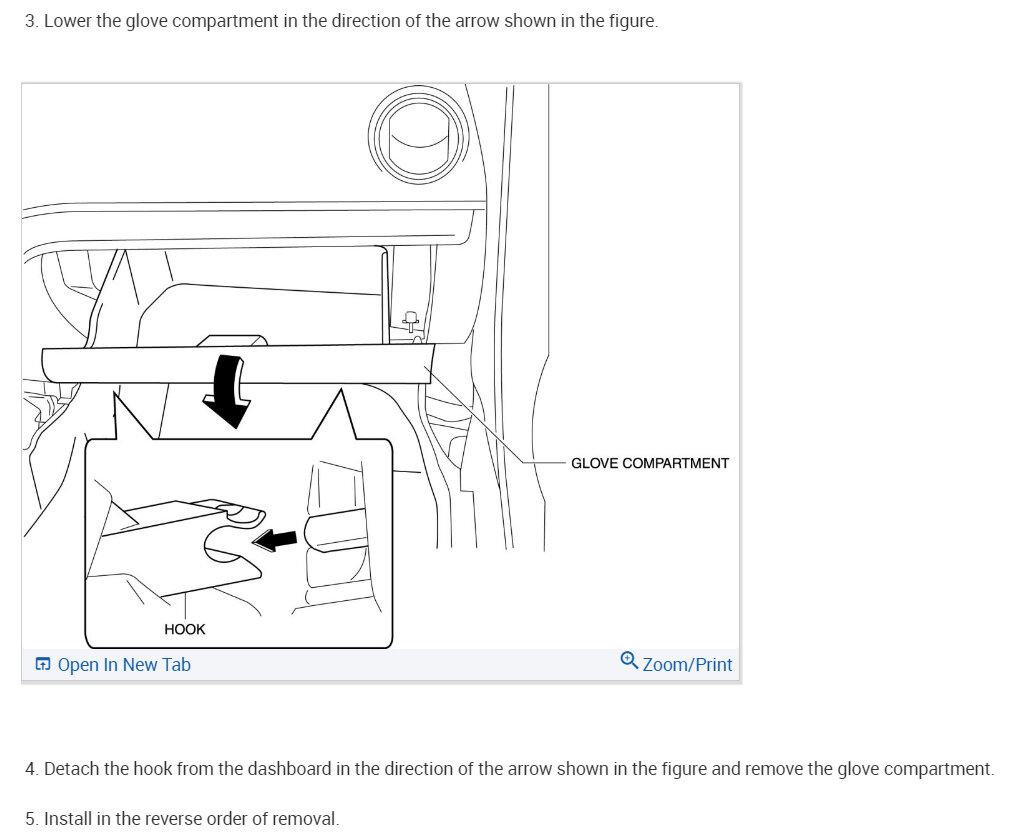 3. Lower the glove compartment in the direction of the arrow shown in the figure.

GLOVE COMPARTMENT

HOOK

Open In New Tab

Zoom/Print

4. Detach the hook from the dashboard in the direction of the arrow shown in the figure and remove the glove compartment.

5. Install in the reverse order of removal.